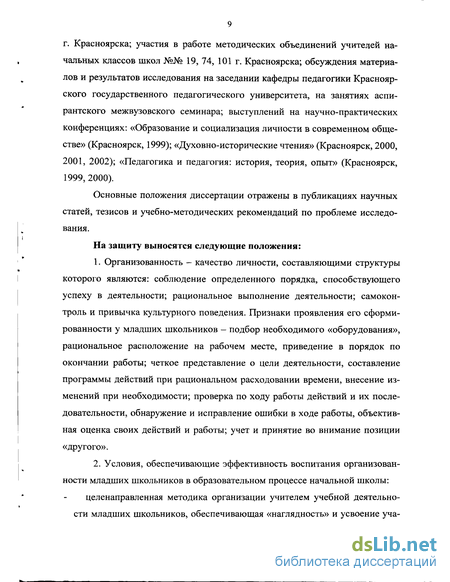 9

г. Красноярска; участия в работе методических объединений учителей начальных классов школ №№ 19, 74, 101 г. Красноярска; обсуждения материалов и результатов исследования на заседании кафедры педагогики Красноярского государственного педагогического университета, на занятиях аспирантского межвузовского семинара; выступлений на научно-практических конференциях: «Образование и социализация личности в современном обществе» (Красноярск, 1999); «Духовно-исторические чтения» (Красноярск, 2000, 2001, 2002); «Педагогика и педагогия: история, теория, опыт» (Красноярск, 1999, 2000).

Основные положения диссертации отражены в публикациях научных статей, тезисов и учебно-методических рекомендаций по проблеме исследования.

На защиту выносятся следующие положения:

1. Организованность – качество личности, составляющими структуры которого являются: соблюдение определенного порядка, способствующего успеху в деятельности; рациональное выполнение деятельности; самоконтроль и привычка культурного поведения. Признаки проявления его сформированности у младших школьников – подбор необходимого «оборудования», рациональное расположение на рабочем месте, приведение в порядок по окончании работы; четкое представление о цели деятельности, составление программы действий при рациональном расходовании времени, внесение изменений при необходимости; проверка по ходу работы действий и их последовательности, обнаружение и исправление ошибки в ходе работы, объективная оценка своих действий и работы; учет и принятие во внимание позиции «другого».

2. Условия, обеспечивающие эффективность воспитания организованности младших школьников в образовательном процессе начальной школы:

- целенаправленная методика организации учителем учебной деятельности младших школьников, обеспечивающая «наглядность» и усвоение уча-

dsLib.net
библиотека диссертаций